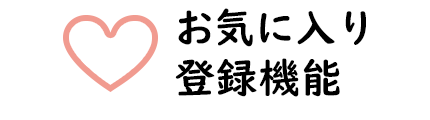 お気に入り
登録機能